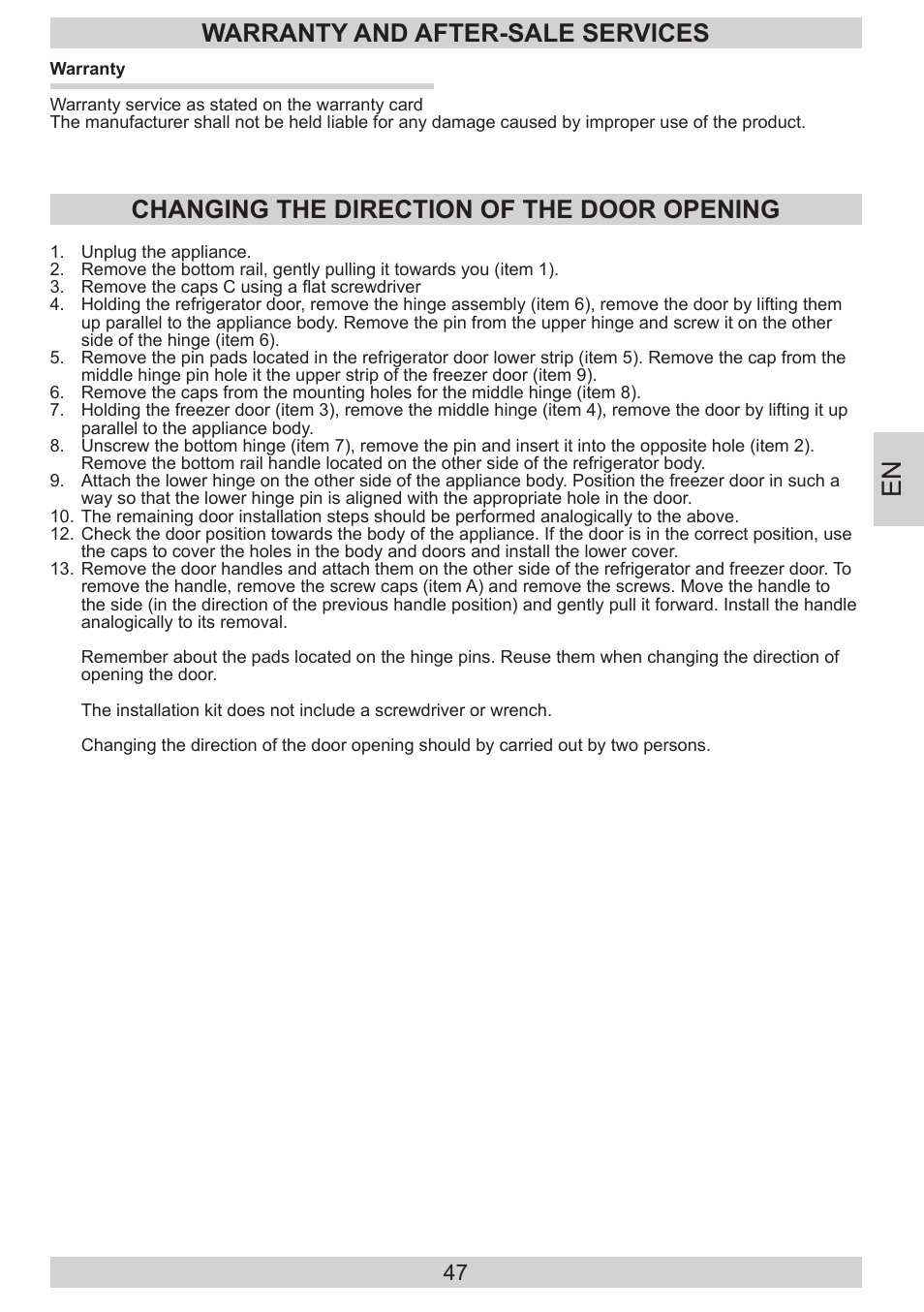 WARRANTY AND AFTER-SALE SERVICES

Warranty

Warranty service as stated on the warranty card
The manufacturer shall not be held liable for any damage caused by improper use of the product.

CHANGING THE DIRECTION OF THE DOOR OPENING

1. Unplug the appliance.
2. Remove the bottom rail, gently pulling it towards you (item 1).
3. Remove the caps C using a flat screwdriver
4. Holding the refrigerator door, remove the hinge assembly (item 6), remove the door by lifting them up parallel to the appliance body. Remove the pin from the upper hinge and screw it on the other side of the hinge (item 6).
5. Remove the pin pads located in the refrigerator door lower strip (item 5). Remove the cap from the middle hinge pin hole it the upper strip of the freezer door (item 9).
6. Remove the caps from the mounting holes for the middle hinge (item 8).
7. Holding the freezer door (item 3), remove the middle hinge (item 4), remove the door by lifting it up parallel to the appliance body.
8. Unscrew the bottom hinge (item 7), remove the pin and insert it into the opposite hole (item 2). Remove the bottom rail handle located on the other side of the refrigerator body.
9. Attach the lower hinge on the other side of the appliance body. Position the freezer door in such a way so that the lower hinge pin is aligned with the appropriate hole in the door.
10. The remaining door installation steps should be performed analogically to the above.
12. Check the door position towards the body of the appliance. If the door is in the correct position, use the caps to cover the holes in the body and doors and install the lower cover.
13. Remove the door handles and attach them on the other side of the refrigerator and freezer door. To remove the handle, remove the screw caps (item A) and remove the screws. Move the handle to the side (in the direction of the previous handle position) and gently pull it forward. Install the handle analogically to its removal.

Remember about the pads located on the hinge pins. Reuse them when changing the direction of opening the door.

The installation kit does not include a screwdriver or wrench.

Changing the direction of the door opening should by carried out by two persons.

EN

47